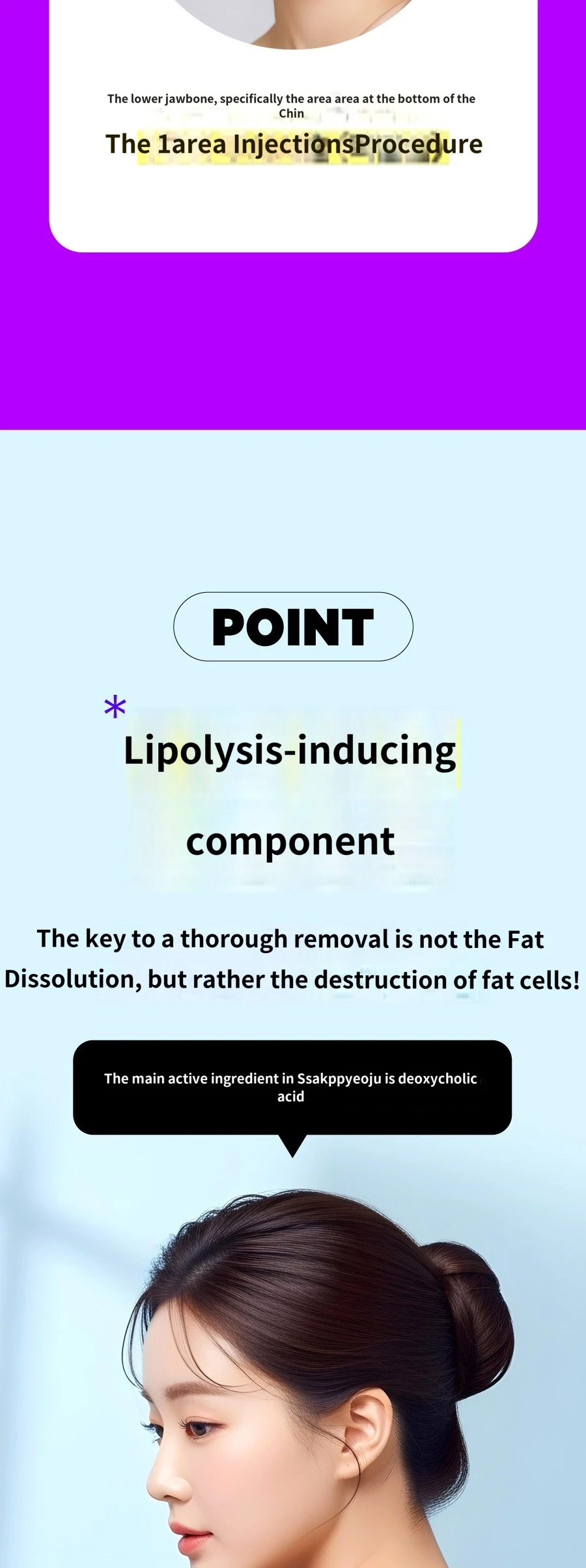 The lower jawbone, specifically the area area at the bottom of the Chin

The 1area InjectionsProcedure

POINT

*

Lipolysis-inducing

component

The key to a thorough removal is not the Fat Dissolution, but rather the destruction of fat cells!

The main active ingredient in Ssakppyeoju is deoxycholic acid